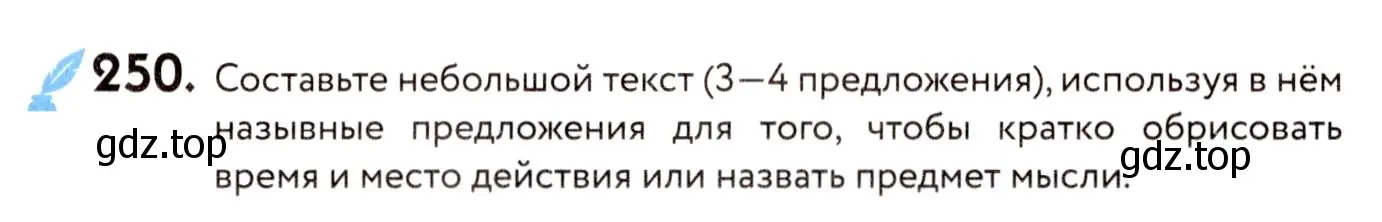 250. Составьте небольшой текст (3—4 предложения), используя в нём назывные предложения для того, чтобы кратко обрисовать время и место действия или назвать предмет мысли.

gdz.top

gdz.top